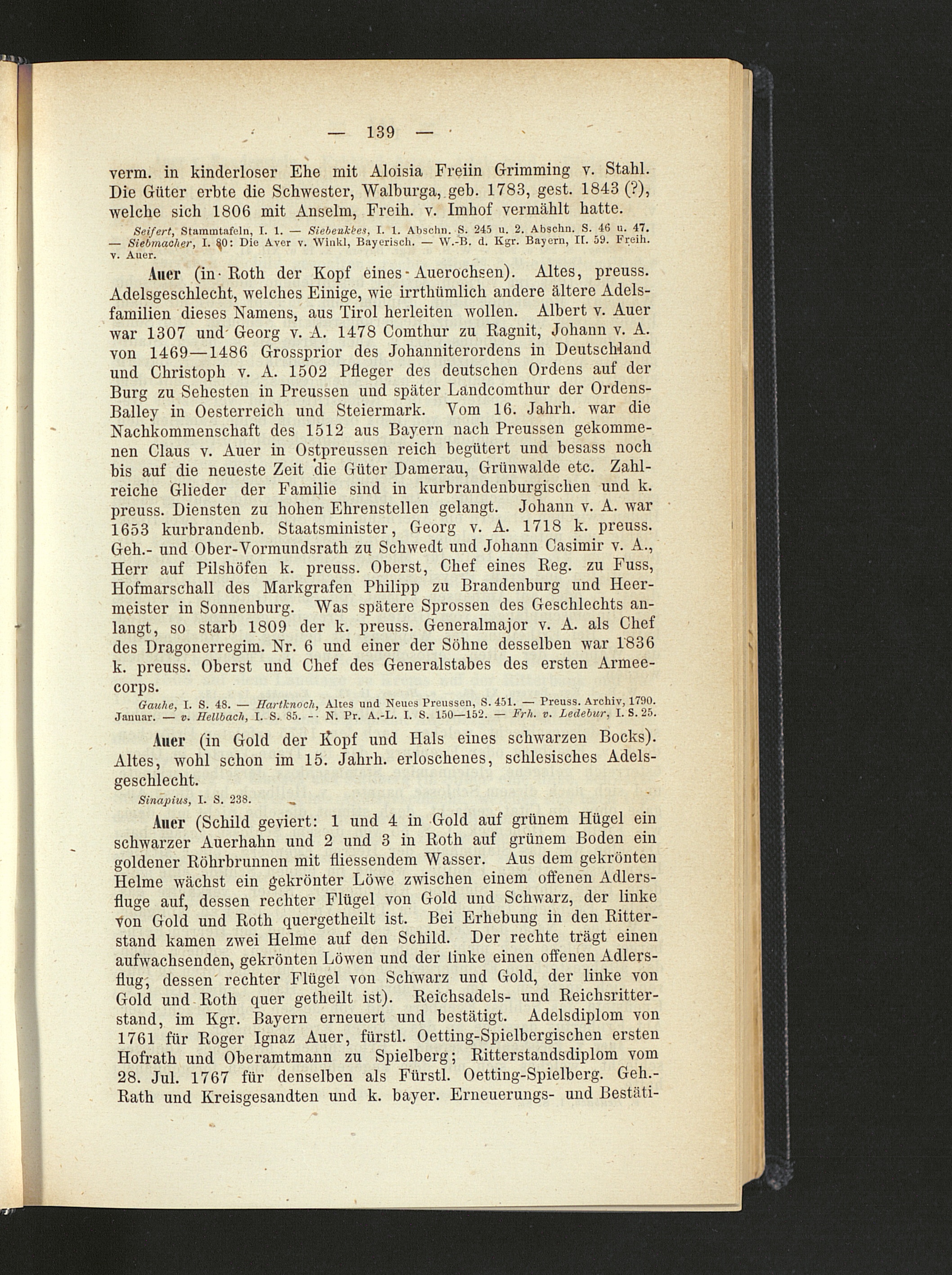 — 139 —

verm. in kinderloser Ehe mit Aloisia Freiin Grimming v. Stahl. Die Güter erbte die Schwester, Walburga, geb. 1783, gest. 1843 (?), welche sich 1806 mit Anselm, Freih. v. Imhof vermählt hatte.

Seifert, Stammtafeln, I. 1. — Siebenkees, I. 1. Abschn. S. 245 u. 2. Abschn. S. 46 u. 47. — Siebmacher, I. 80: Die Aver v. Winkl, Bayerisch. — W.-B. d. Kgr. Bayern, II. 59. Freih. v. Auer.

Auer (in Roth der Kopf eines Auerochsen). Altes, preuss. Adelsgeschlecht, welches Einige, wie irrthümlich andere ältere Adelsfamilien dieses Namens, aus Tirol herleiten wollen. Albert v. Auer war 1307 und Georg v. A. 1478 Comthur zu Ragnit, Johann v. A. von 1469—1486 Grossprior des Johanniterordens in Deutschland und Christoph v. A. 1502 Pfleger des deutschen Ordens auf der Burg zu Sehesten in Preussen und später Landcomthur der Ordens-Balley in Oesterreich und Steiermark. Vom 16. Jahrh. war die Nachkommenschaft des 1512 aus Bayern nach Preussen gekommenen Claus v. Auer in Ostpreussen reich begütert und besass noch bis auf die neueste Zeit die Güter Damerau, Grünwalde etc. Zahlreiche Glieder der Familie sind in kurbrandenburgischen und k. preuss. Diensten zu hohen Ehrenstellen gelangt. Johann v. A. war 1653 kurbrandenb. Staatsminister, Georg v. A. 1718 k. preuss. Geh.- und Ober-Vormundsrath zu Schwedt und Johann Casimir v. A., Herr auf Pilshöfen k. preuss. Oberst, Chef eines Reg. zu Fuss, Hofmarschall des Markgrafen Philipp zu Brandenburg und Heermeister in Sonnenburg. Was spätere Sprossen des Geschlechts anlangt, so starb 1809 der k. preuss. Generalmajor v. A. als Chef des Dragonerregim. Nr. 6 und einer der Söhne desselben war 1836 k. preuss. Oberst und Chef des Generalstabes des ersten Armeecorps.

Gauhe, I. S. 48. — Hartknoch, Altes und Neues Preussen, S. 451. — Preuss. Archiv, 1790. Januar. — v. Hellbach, I. S. 85. — N. Pr. A.-L. I. S. 150—152. — Frh. v. Ledebur, I. S. 25.

Auer (in Gold der Kopf und Hals eines schwarzen Bocks). Altes, wohl schon im 15. Jahrh. erloschenes, schlesisches Adelsgeschlecht.

Sinapius, I. S. 238.

Auer (Schild geviert: 1 und 4 in Gold auf grünem Hügel ein schwarzer Auerhahn und 2 und 3 in Roth auf grünem Boden ein goldener Röhrbrunnen mit fliessendem Wasser. Aus dem gekrönten Helme wächst ein gekrönter Löwe zwischen einem offenen Adlersfluge auf, dessen rechter Flügel von Gold und Schwarz, der linke von Gold und Roth quergetheilt ist. Bei Erhebung in den Ritterstand kamen zwei Helme auf den Schild. Der rechte trägt einen aufwachsenden, gekrönten Löwen und der linke einen offenen Adlersflug, dessen rechter Flügel von Schwarz und Gold, der linke von Gold und Roth quer getheilt ist). Reichsadels- und Reichsritterstand, im Kgr. Bayern erneuert und bestätigt. Adelsdiplom von 1761 für Roger Ignaz Auer, fürstl. Oetting-Spielbergischen ersten Hofrath und Oberamtmann zu Spielberg; Ritterstandsdiplom vom 28. Jul. 1767 für denselben als Fürstl. Oetting-Spielberg. Geh.-Rath und Kreisgesandten und k. bayer. Erneuerungs- und Bestäti-